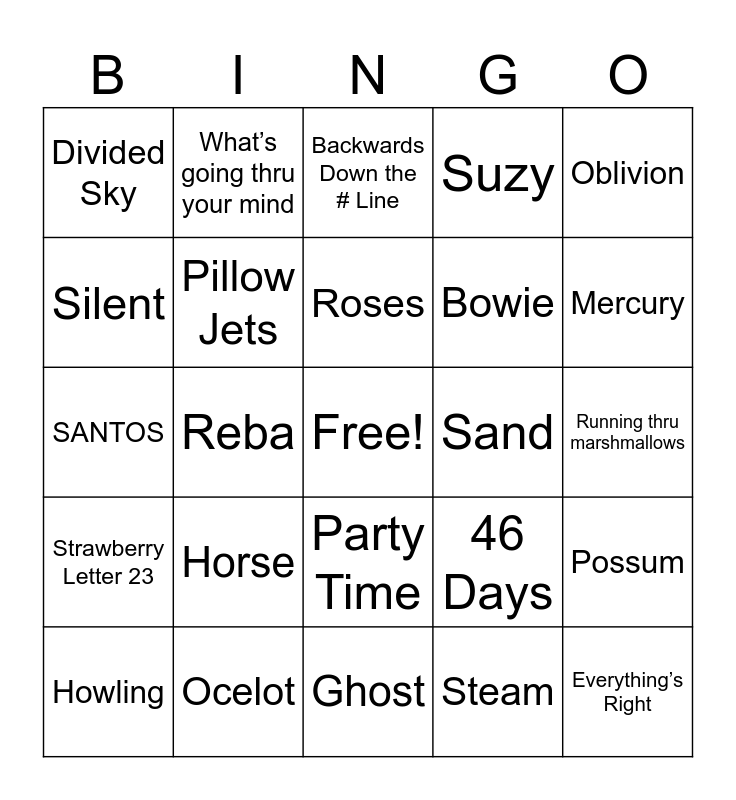 | B | I | N | G | O |
|---|---|---|---|---|
| Divided Sky | What's going thru your mind | Backwards Down the # Line | Suzy | Oblivion |
| Silent | Pillow Jets | Roses | Bowie | Mercury |
| SANTOS | Reba | Free! | Sand | Running thru marshmallows |
| Strawberry Letter 23 | Horse | Party Time | 46 Days | Possum |
| Howling | Ocelot | Ghost | Steam | Everything's Right |